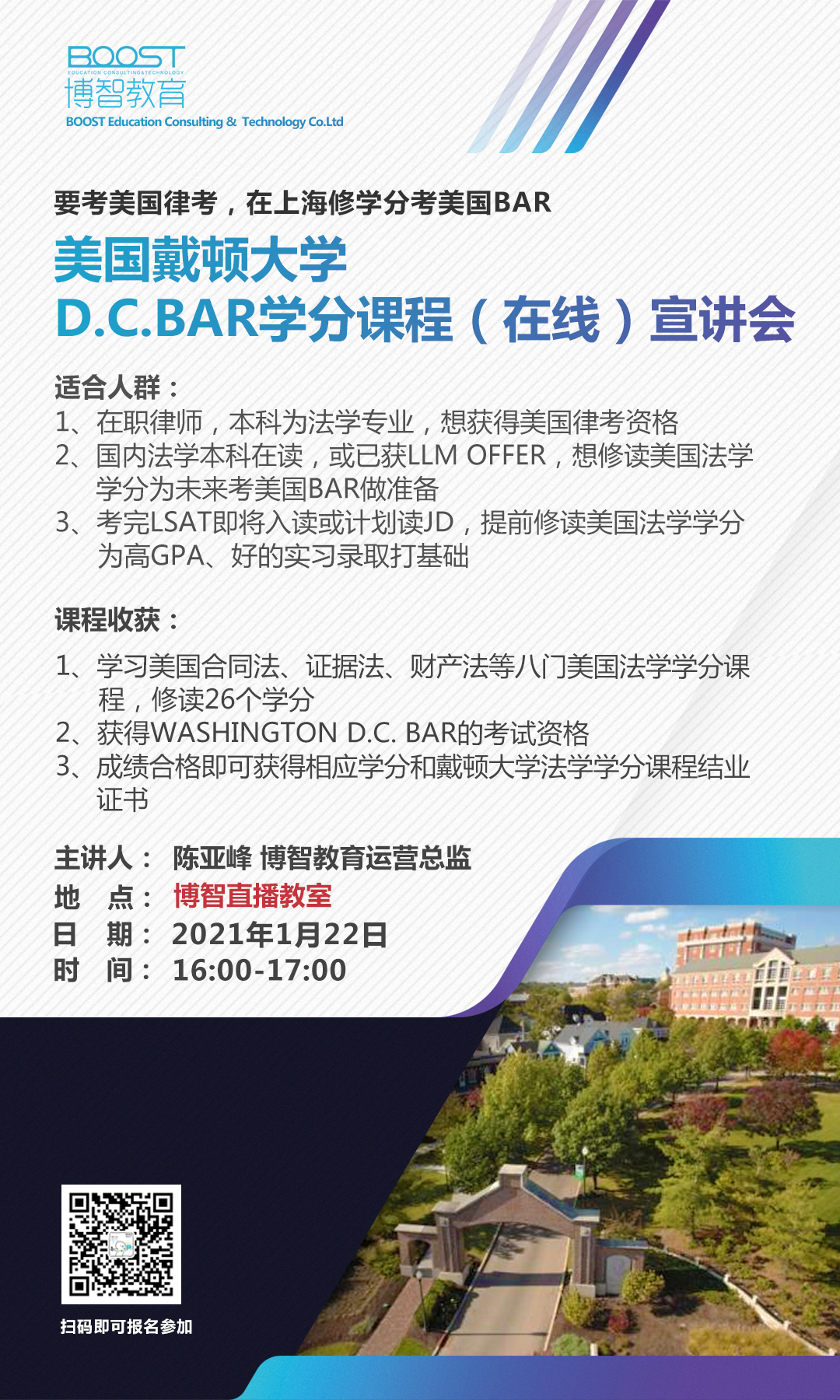 BOOST
EDUCATION CONSULTING&TECHNOLOGY
博智教育
BOOST Education Consulting & Technology Co.Ltd

要考美国律考，在上海修学分考美国BAR

美国戴顿大学
D.C.BAR学分课程（在线）宣讲会

适合人群：
1、在职律师，本科为法学专业，想获得美国律考资格
2、国内法学本科在读，或已获LLM OFFER，想修读美国法学学分为未来考美国BAR做准备
3、考完LSAT即将入读或计划读JD，提前修读美国法学学分为高GPA、好的实习录取打基础

课程收获：
1、学习美国合同法、证据法、财产法等八门美国法学学分课程，修读26个学分
2、获得WASHINGTON D.C. BAR的考试资格
3、成绩合格即可获得相应学分和戴顿大学法学学分课程结业证书

主讲人： 陈亚峰 博智教育运营总监
地 点： 博智直播教室
日 期： 2021年1月22日
时 间： 16:00-17:00

扫码即可报名参加